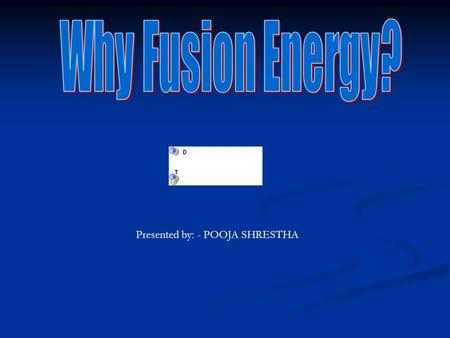 Why Fusion Energy?

D

T

Presented by: - POOJA SHRESTHA